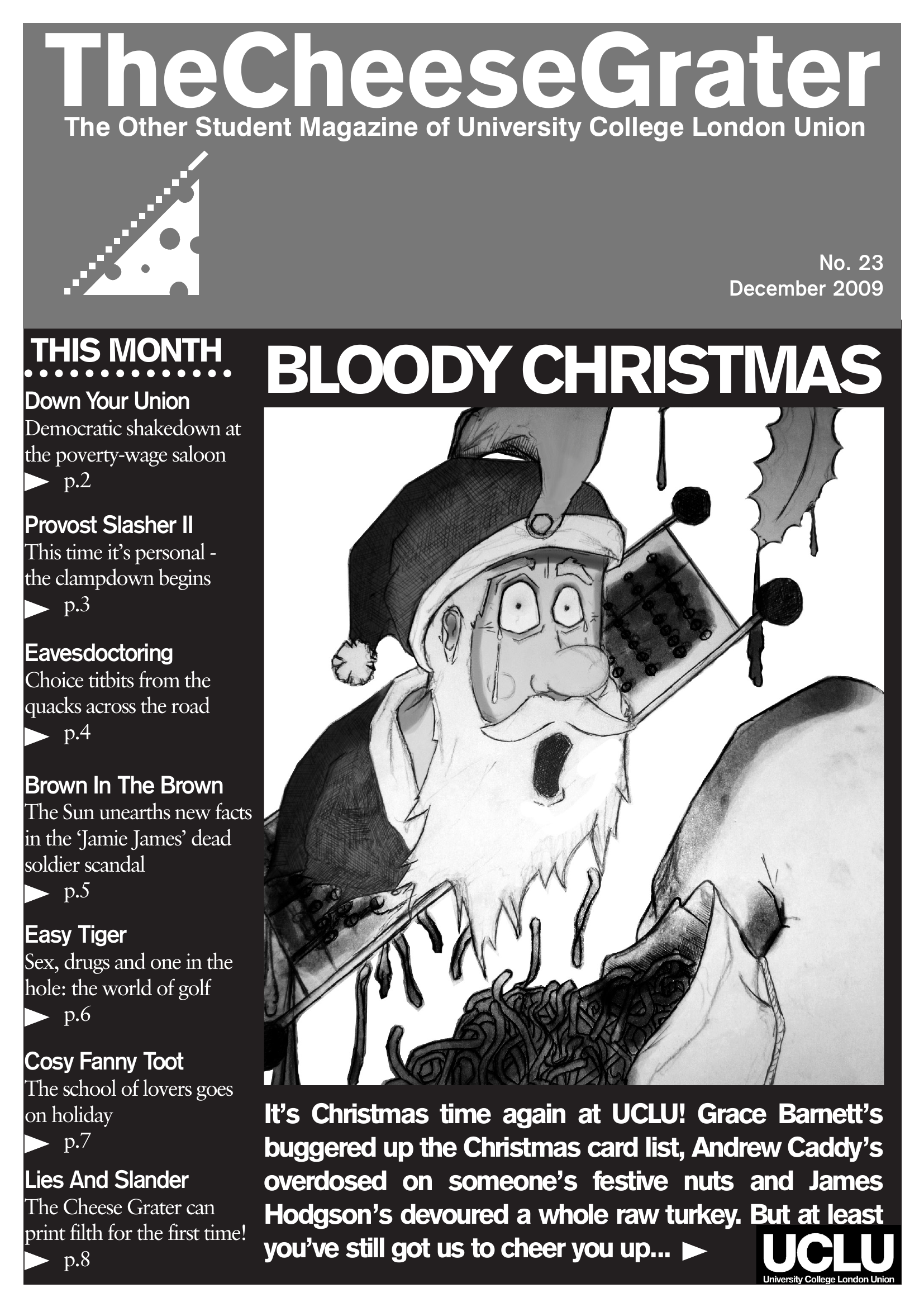 TheCheeseGrater
The Other Student Magazine of University College London Union

No. 23
December 2009

THIS MONTH

Down Your Union
Democratic shakedown at the poverty-wage saloon
p.2

Provost Slasher II
This time it's personal - the clampdown begins
p.3

Eavesdoctoring
Choice titbits from the quacks across the road
p.4

Brown In The Brown
The Sun unearths new facts in the 'Jamie James' dead soldier scandal
p.5

Easy Tiger
Sex, drugs and one in the hole: the world of golf
p.6

Cosy Fanny Toot
The school of lovers goes on holiday
p.7

Lies And Slander
The Cheese Grater can print filth for the first time!
p.8

BLOODY CHRISTMAS

It's Christmas time again at UCLU! Grace Barnett's buggered up the Christmas card list, Andrew Caddy's overdosed on someone's festive nuts and James Hodgson's devoured a whole raw turkey. But at least you've still got us to cheer you up...

UCLU
University College London Union